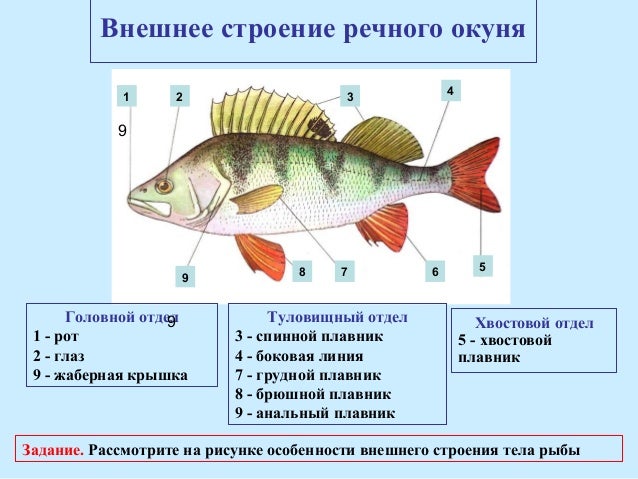 Внешнее строение речного окуня

1
2
3
4
9
9
8
7
6
5

Головной отдел 9
1 - рот
2 - глаз
9 - жаберная крышка

Туловищный отдел
3 - спинной плавник
4 - боковая линия
7 - грудной плавник
8 - брюшной плавник
9 - анальный плавник

Хвостовой отдел
5 - хвостовой плавник

Задание. Рассмотрите на рисунке особенности внешнего строения тела рыбы